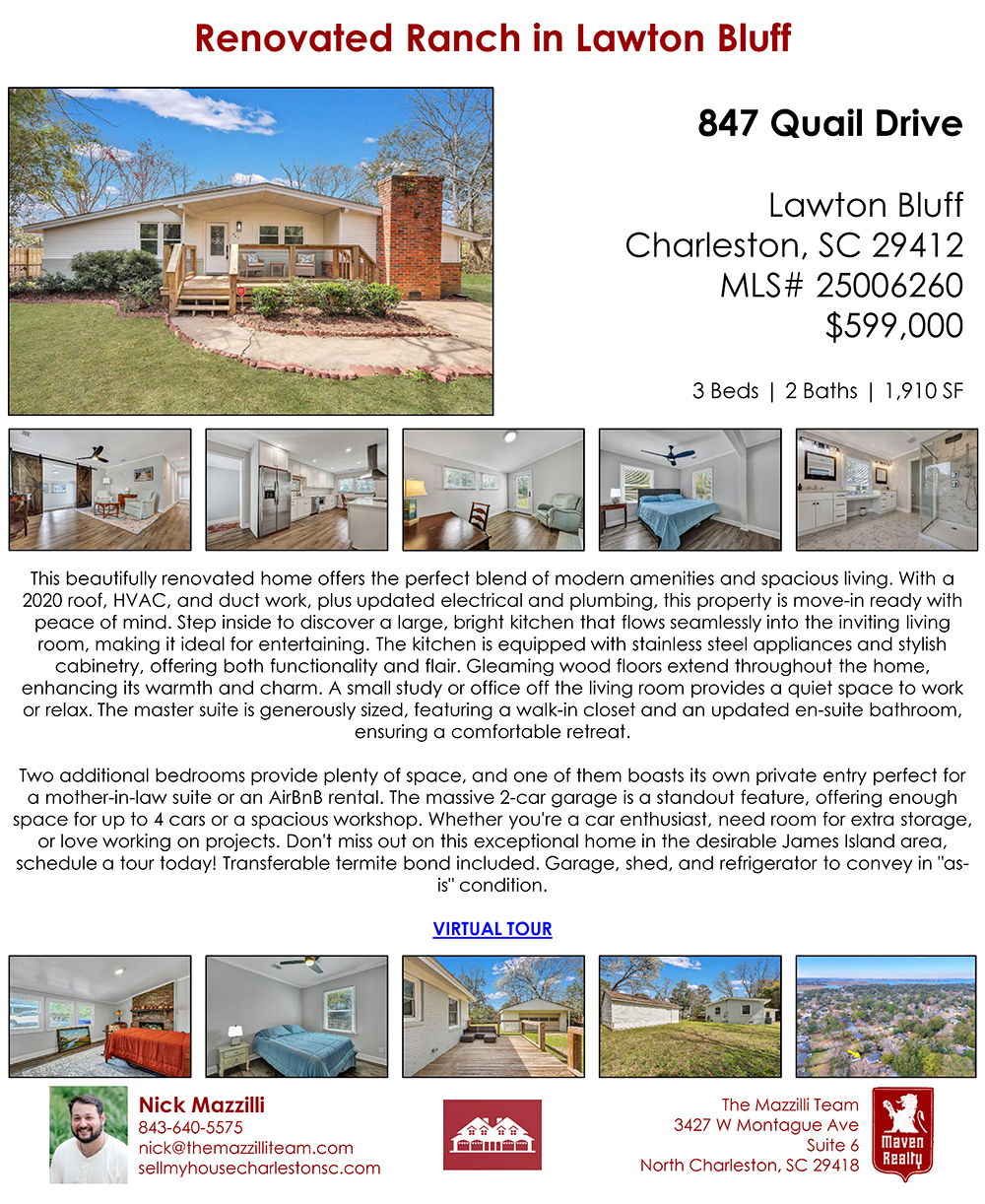 Renovated Ranch in Lawton Bluff

847 Quail Drive

Lawton Bluff
Charleston, SC 29412
MLS# 25006260
$599,000

3 Beds | 2 Baths | 1,910 SF

This beautifully renovated home offers the perfect blend of modern amenities and spacious living. With a 2020 roof, HVAC, and duct work, plus updated electrical and plumbing, this property is move-in ready with peace of mind. Step inside to discover a large, bright kitchen that flows seamlessly into the inviting living room, making it ideal for entertaining. The kitchen is equipped with stainless steel appliances and stylish cabinetry, offering both functionality and flair. Gleaming wood floors extend throughout the home, enhancing its warmth and charm. A small study or office off the living room provides a quiet space to work or relax. The master suite is generously sized, featuring a walk-in closet and an updated en-suite bathroom, ensuring a comfortable retreat.

Two additional bedrooms provide plenty of space, and one of them boasts its own private entry perfect for a mother-in-law suite or an AirBnB rental. The massive 2-car garage is a standout feature, offering enough space for up to 4 cars or a spacious workshop. Whether you're a car enthusiast, need room for extra storage, or love working on projects. Don't miss out on this exceptional home in the desirable James Island area, schedule a tour today! Transferable termite bond included. Garage, shed, and refrigerator to convey in "as-is" condition.

VIRTUAL TOUR

Nick Mazzilli
843-640-5575
nick@themazzilliteam.com
sellmyhousecharlestonsc.com

The Mazzilli Team
3427 W Montague Ave
Suite 6
North Charleston, SC 29418

Maven Realty